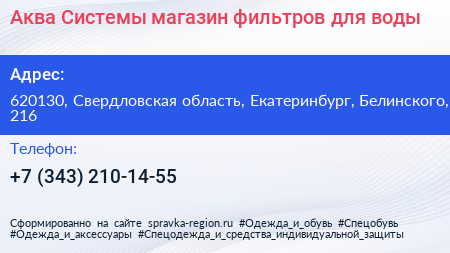 Аква Системы магазин фильтров для воды

Адрес:

620130, Свердловская область, Екатеринбург, Белинского, 216

Телефон:

+7 (343) 210-14-55

Сформированно на сайте spravka-region.ru #Одежда_и_обувь #Спецобувь #Одежда_и_аксессуары #Спецодежда_и_средства_индивидуальной_защиты